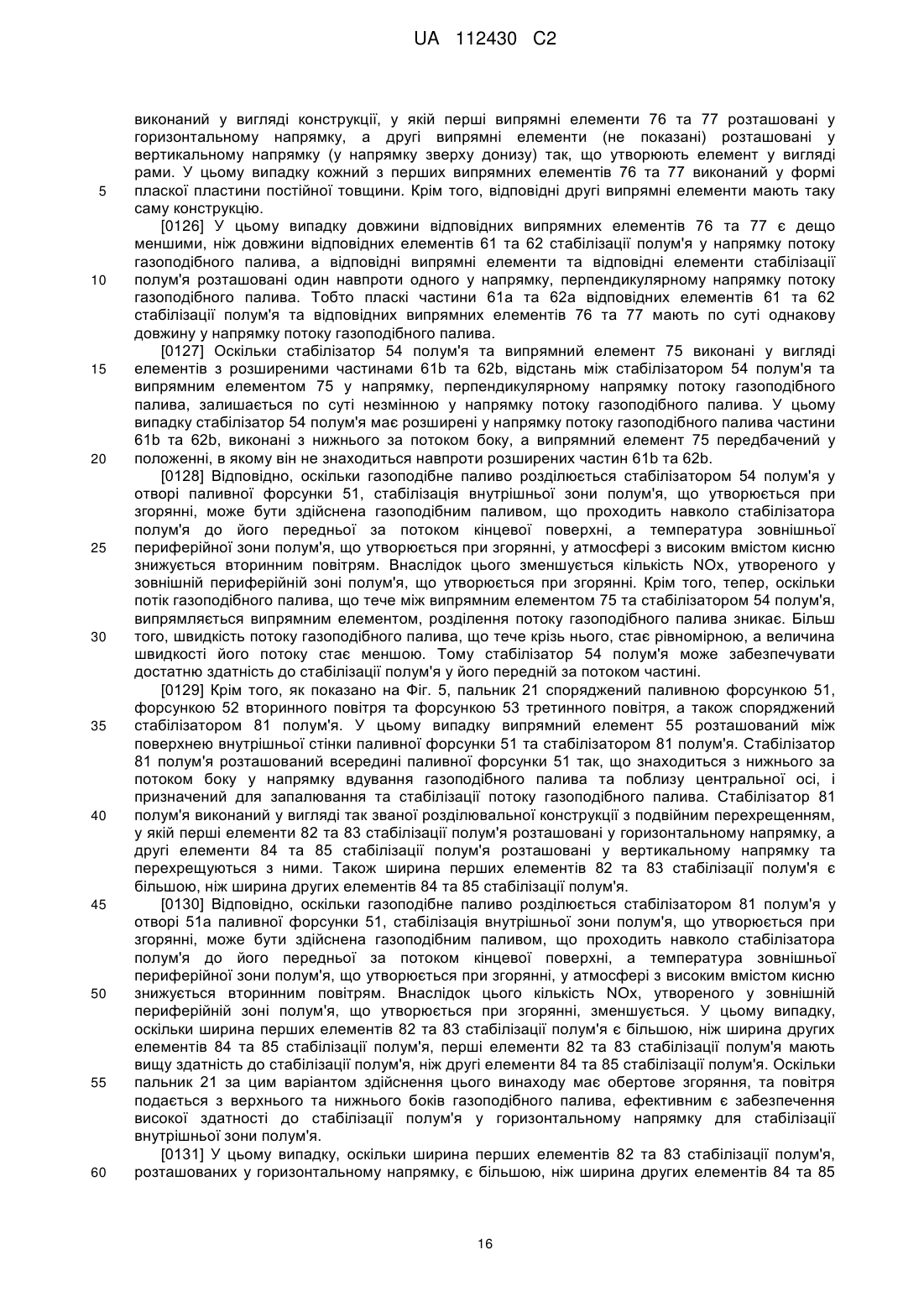 UA 112430 C2

виконаний у вигляді конструкції, у якій перші випрямні елементи 76 та 77 розташовані у горизонтальному напрямку, а другі випрямні елементи (не показані) розташовані у вертикальному напрямку (у напрямку зверху донизу) так, що утворюють елемент у вигляді рами. У цьому випадку кожний з перших випрямних елементів 76 та 77 виконаний у формі 5 плаcкої пластини постійної товщини. Крім того, відповідні другі випрямні елементи мають таку саму конструкцію.

[0126] У цьому випадку довжини відповідних випрямних елементів 76 та 77 є дещо меншими, ніж довжини відповідних елементів 61 та 62 стабілізації полум'я у напрямку потоку газоподібного палива, а відповідні випрямні елементи та відповідні елементи стабілізації 10 полум'я розташовані один навпроти одного у напрямку, перпендикулярному напрямку потоку газоподібного палива. Тобто пласкі частини 61а та 62а відповідних елементів 61 та 62 стабілізації полум'я та відповідних випрямних елементів 76 та 77 мають по суті однакову довжину у напрямку потоку газоподібного палива.

[0127] Оскільки стабілізатор 54 полум'я та випрямний елемент 75 виконані у вигляді 15 елементів з розширеними частинами 61b та 62b, відстань між стабілізатором 54 полум'я та випрямним елементом 75 у напрямку, перпендикулярному напрямку потоку газоподібного палива, залишається по суті незмінною у напрямку потоку газоподібного палива. У цьому випадку стабілізатор 54 полум'я має розширені у напрямку потоку газоподібного палива частини 61b та 62b, виконані з нижнього за потоком боку, а випрямний елемент 75 передбачений у 20 положенні, в якому він не знаходиться навпроти розширених частин 61b та 62b.

[0128] Відповідно, оскільки газоподібне паливо розділюється стабілізатором 54 полум'я у отворі паливної форсунки 51, стабілізація внутрішньої зони полум'я, що утворюється при згорянні, може бути здійснена газоподібним паливом, що проходить навколо стабілізатора полум'я до його передньої за потоком кінцевої поверхні, а температура зовнішньої 25 периферійної зони полум'я, що утворюється при згорянні, у атмосфері з високим вмістом кисню знижується вторинним повітрям. Внаслідок цього зменшується кількість NOx, утвореного у зовнішній периферійній зоні полум'я, що утворюється при згорянні. Крім того, тепер, оскільки потік газоподібного палива, що тече між випрямним елементом 75 та стабілізатором 54 полум'я, випрямляється випрямним елементом, розділення потоку газоподібного палива зникає. Більш 30 того, швидкість потоку газоподібного палива, що тече крізь нього, стає рівномірною, а величина швидкості його потоку стає меншою. Тому стабілізатор 54 полум'я може забезпечувати достатню здатність до стабілізації полум'я у його передній за потоком частині.

[0129] Крім того, як показано на Фіг. 5, пальник 21 споряджений паливною форсункою 51, форсункою 52 вторинного повітря та форсункою 53 третинного повітря, а також споряджений 35 стабілізатором 81 полум'я. У цьому випадку випрямний елемент 55 розташований між поверхнею внутрішньої стінки паливної форсунки 51 та стабілізатором 81 полум'я. Стабілізатор 81 полум'я розташований всередині паливної форсунки 51 так, що знаходиться з нижнього за потоком боку у напрямку вдування газоподібного палива та поблизу центральної осі, і призначений для запалювання та стабілізації потоку газоподібного палива. Стабілізатор 81 40 полум'я виконаний у вигляді так званої розділювальної конструкції з подвійним перехрещенням, у якій перші елементи 82 та 83 стабілізації полум'я розташовані у горизонтальному напрямку, а другі елементи 84 та 85 стабілізації полум'я розташовані у вертикальному напрямку та перехрещуються з ними. Також ширина перших елементів 82 та 83 стабілізації полум'я є більшою, ніж ширина других елементів 84 та 85 стабілізації полум'я.

45 [0130] Відповідно, оскільки газоподібне паливо розділюється стабілізатором 81 полум'я у отворі 51а паливної форсунки 51, стабілізація внутрішньої зони полум'я, що утворюється при згорянні, може бути здійснена газоподібним паливом, що проходить навколо стабілізатора полум'я до його передньої за потоком кінцевої поверхні, а температура зовнішньої периферійної зони полум'я, що утворюється при згорянні, у атмосфері з високим вмістом кисню 50 знижується вторинним повітрям. Внаслідок цього кількість NOx, утвореного у зовнішній периферійній зоні полум'я, що утворюється при згорянні, зменшується. У цьому випадку, оскільки ширина перших елементів 82 та 83 стабілізації полум'я є більшою, ніж ширина других елементів 84 та 85 стабілізації полум'я, перші елементи 82 та 83 стабілізації полум'я мають вищу здатність до стабілізації полум'я, ніж другі елементи 84 та 85 стабілізації полум'я. Оскільки 55 пальник 21 за цим варіантом здійснення цього винаходу має обертове згоряння, та повітря подається з верхнього та нижнього боків газоподібного палива, ефективним є забезпечення високої здатності до стабілізації полум'я у горизонтальному напрямку для стабілізації внутрішньої зони полум'я.

[0131] У цьому випадку, оскільки ширина перших елементів 82 та 83 стабілізації полум'я, 60 розташованих у горизонтальному напрямку, є більшою, ніж ширина других елементів 84 та 85

16